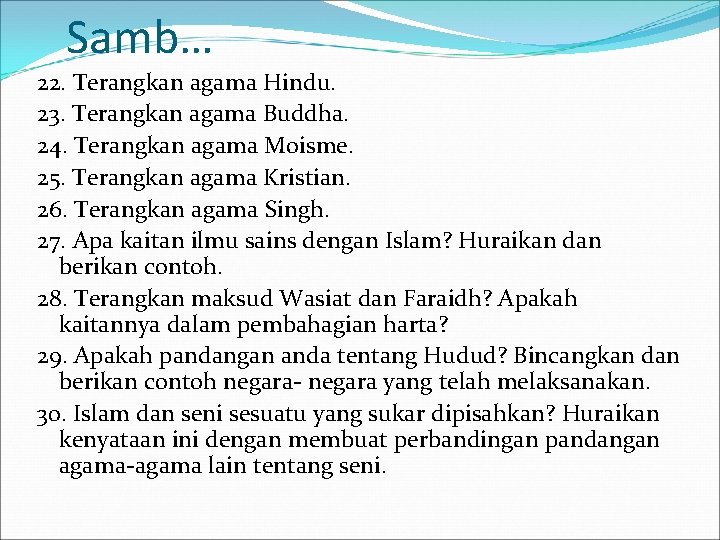 Samb…

22. Terangkan agama Hindu.

23. Terangkan agama Buddha.

24. Terangkan agama Moisme.

25. Terangkan agama Kristian.

26. Terangkan agama Singh.

27. Apa kaitan ilmu sains dengan Islam? Huraikan dan berikan contoh.

28. Terangkan maksud Wasiat dan Faraidh? Apakah kaitannya dalam pembahagian harta?

29. Apakah pandangan anda tentang Hudud? Bincangkan dan berikan contoh negara- negara yang telah melaksanakan.

30. Islam dan seni sesuatu yang sukar dipisahkan? Huraikan kenyataan ini dengan membuat perbandingan pandangan agama-agama lain tentang seni.